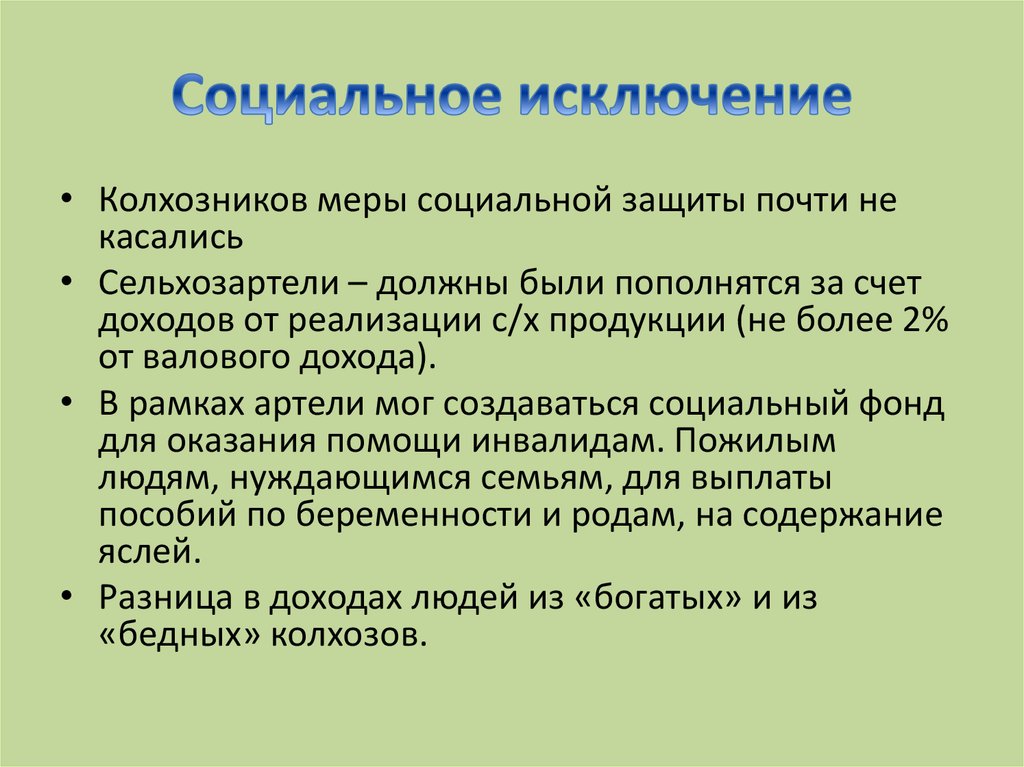 Социальное исключение

• Колхозников меры социальной защиты почти не касались

• Сельхозартели – должны были пополнятся за счет доходов от реализации с/х продукции (не более 2% от валового дохода).

• В рамках артели мог создаваться социальный фонд для оказания помощи инвалидам. Пожилым людям, нуждающимся семьям, для выплаты пособий по беременности и родам, на содержание яслей.

• Разница в доходах людей из «богатых» и из «бедных» колхозов.